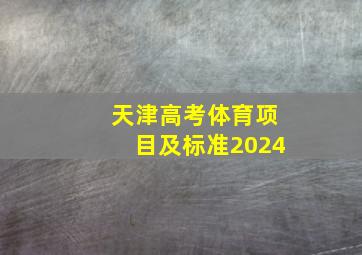 天津高考体育项目及标准2024